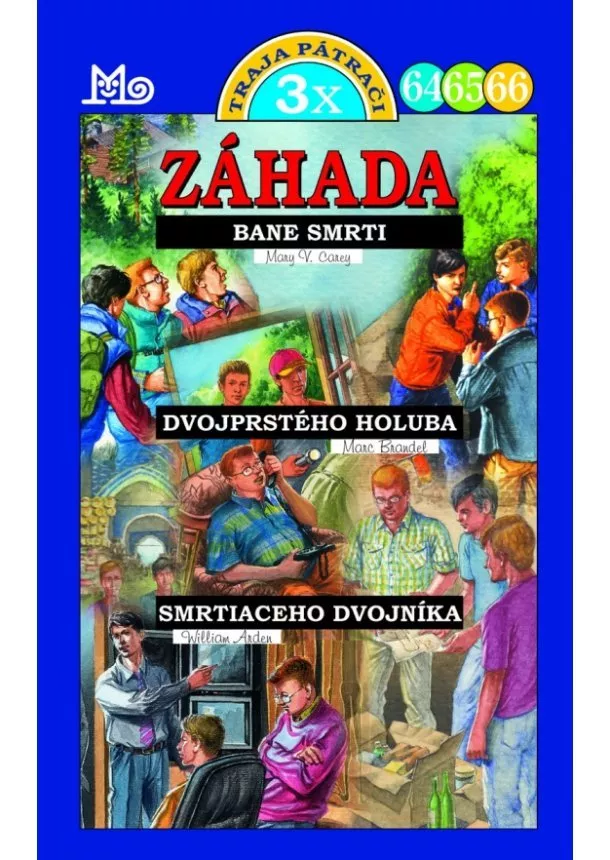 TRAJA PÁTRAČI
3x
64 65 66

ZÁHADA

BANE SMRTI
Mary V. Carey

DVOJPRSTÉHO HOLUBA
Marc Brandel

SMRTIACEHO DVOJNÍKA
William Arden